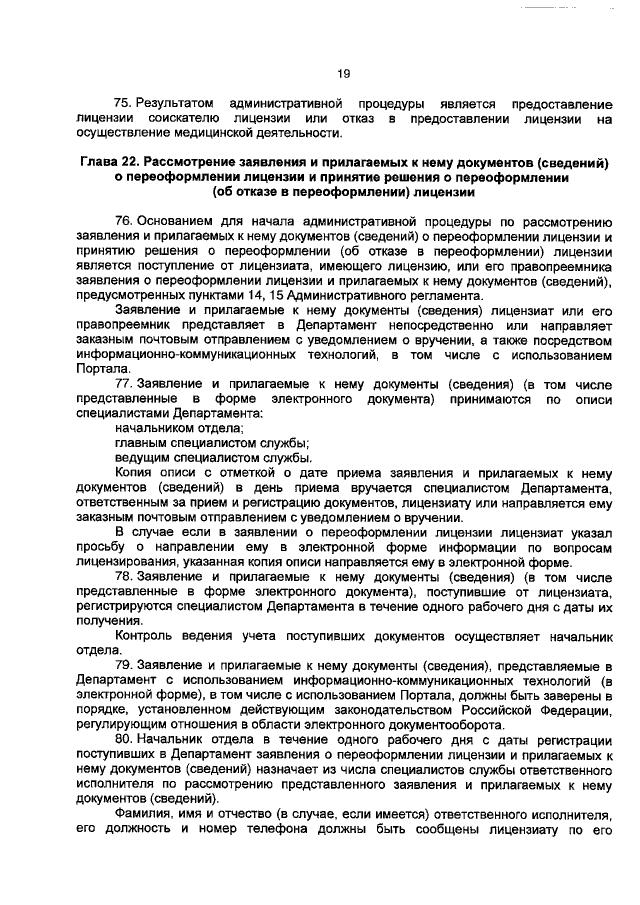 19

75. Результатом административной процедуры является предоставление лицензии соискателю лицензии или отказ в предоставлении лицензии на осуществление медицинской деятельности.

Глава 22. Рассмотрение заявления и прилагаемых к нему документов (сведений) о переоформлении лицензии и принятие решения о переоформлении (об отказе в переоформлении) лицензии

76. Основанием для начала административной процедуры по рассмотрению заявления и прилагаемых к нему документов (сведений) о переоформлении лицензии и принятию решения о переоформлении (об отказе в переоформлении) лицензии является поступление от лицензиата, имеющего лицензию, или его правопреемника заявления о переоформлении лицензии и прилагаемых к нему документов (сведений), предусмотренных пунктами 14, 15 Административного регламента.

Заявление и прилагаемые к нему документы (сведения) лицензиат или его правопреемник представляет в Департамент непосредственно или направляет заказным почтовым отправлением с уведомлением о вручении, а также посредством информационно-коммуникационных технологий, в том числе с использованием Портала.

77. Заявление и прилагаемые к нему документы (сведения) (в том числе представленные в форме электронного документа) принимаются по описи специалистами Департамента:

начальником отдела;

главным специалистом службы;

ведущим специалистом службы.

Копия описи с отметкой о дате приема заявления и прилагаемых к нему документов (сведений) в день приема вручается специалистом Департамента, ответственным за прием и регистрацию документов, лицензиату или направляется ему заказным почтовым отправлением с уведомлением о вручении.

В случае если в заявлении о переоформлении лицензии лицензиат указал просьбу о направлении ему в электронной форме информации по вопросам лицензирования, указанная копия описи направляется ему в электронной форме.

78. Заявление и прилагаемые к нему документы (сведения) (в том числе представленные в форме электронного документа), поступившие от лицензиата, регистрируются специалистом Департамента в течение одного рабочего дня с даты их получения.

Контроль ведения учета поступивших документов осуществляет начальник отдела.

79. Заявление и прилагаемые к нему документы (сведения), представляемые в Департамент с использованием информационно-коммуникационных технологий (в электронной форме), в том числе с использованием Портала, должны быть заверены в порядке, установленном действующим законодательством Российской Федерации, регулирующим отношения в области электронного документооборота.

80. Начальник отдела в течение одного рабочего дня с даты регистрации поступивших в Департамент заявления о переоформлении лицензии и прилагаемых к нему документов (сведений) назначает из числа специалистов службы ответственного исполнителя по рассмотрению представленного заявления и прилагаемых к нему документов (сведений).

Фамилия, имя и отчество (в случае, если имеется) ответственного исполнителя, его должность и номер телефона должны быть сообщены лицензиату по его